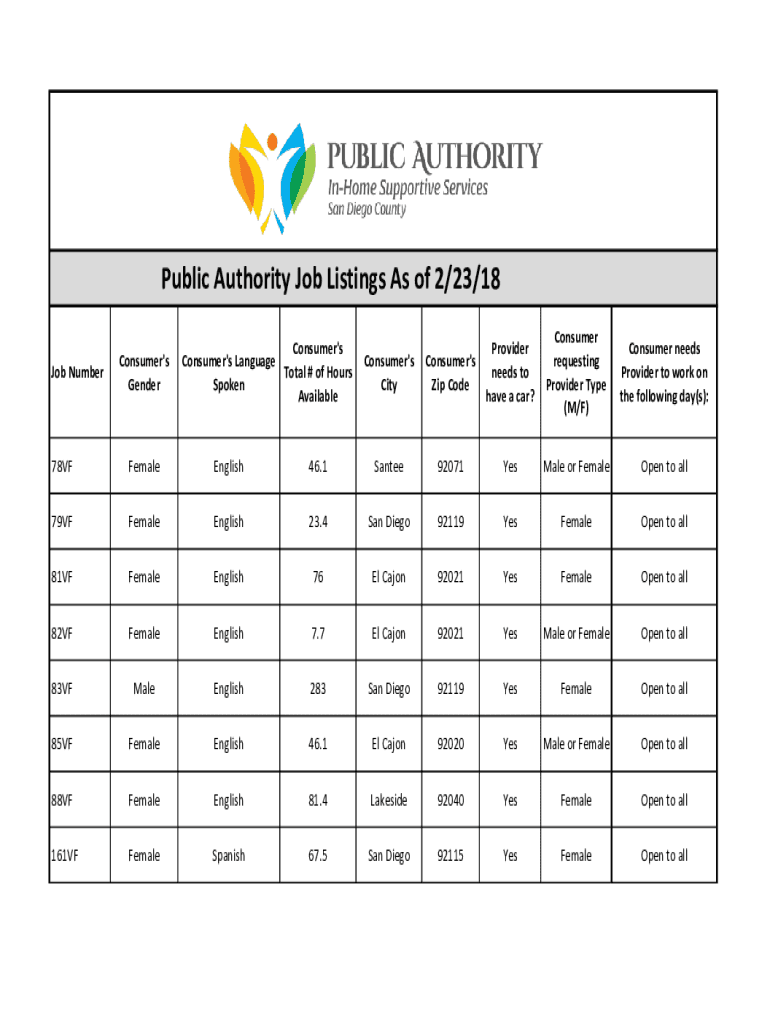 PUBLIC AUTHORITY
In-Home Supportive Services
San Diego County

Public Authority Job Listings As of 2/23/18

| Job Number | Consumer's Gender | Consumer's Language Spoken | Consumer's Total # of Hours Available | Consumer's City | Consumer's Zip Code | Provider needs to have a car? | Consumer requesting Provider Type (M/F) | Consumer needs Provider to work on the following day(s): |
|---|---|---|---|---|---|---|---|---|
| 78VF | Female | English | 46.1 | Santee | 92071 | Yes | Male or Female | Open to all |
| 79VF | Female | English | 23.4 | San Diego | 92119 | Yes | Female | Open to all |
| 81VF | Female | English | 76 | El Cajon | 92021 | Yes | Female | Open to all |
| 82VF | Female | English | 7.7 | El Cajon | 92021 | Yes | Male or Female | Open to all |
| 83VF | Male | English | 283 | San Diego | 92119 | Yes | Female | Open to all |
| 85VF | Female | English | 46.1 | El Cajon | 92020 | Yes | Male or Female | Open to all |
| 88VF | Female | English | 81.4 | Lakeside | 92040 | Yes | Female | Open to all |
| 161VF | Female | Spanish | 67.5 | San Diego | 92115 | Yes | Female | Open to all |